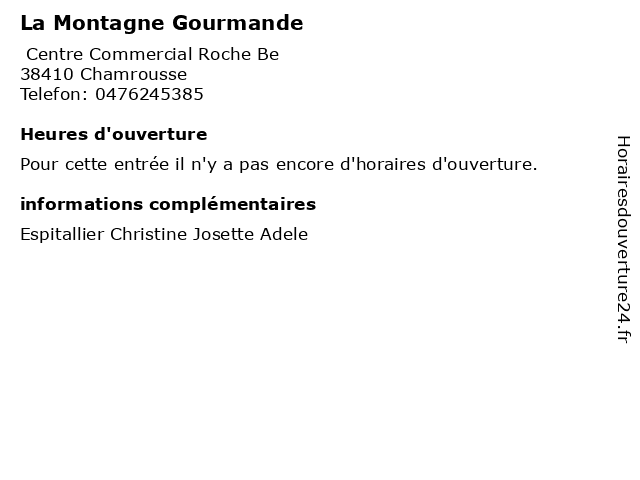 La Montagne Gourmande

Centre Commercial Roche Be
38410 Chamrousse
Telefon: 0476245385

Heures d'ouverture

Pour cette entrée il n'y a pas encore d'horaires d'ouverture.

informations complémentaires

Espitallier Christine Josette Adele

Horairesdouverture24.fr